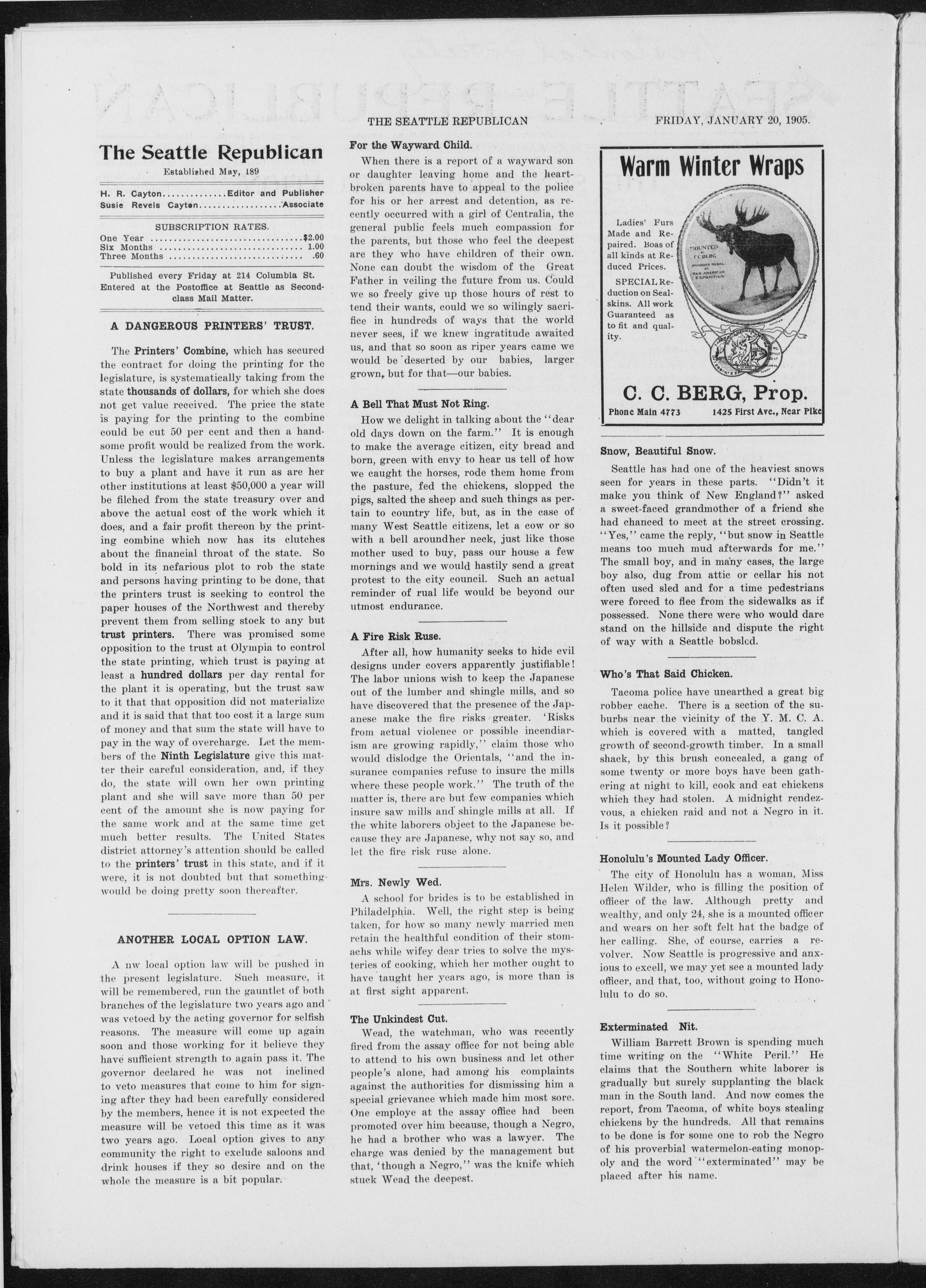 THE SEATTLE REPUBLICAN FRIDAY, JANUARY 20, 1905.

The Seattle Republican

Established May, 189

H. R. Cayton Editor and Publisher
Susie Revels Cayton Associate

SUBSCRIPTION RATES.
One Year $2.00
Six Months 1.00
Three Months .60

Published every Friday at 214 Columbia St. Entered at the Postoffice at Seattle as Second-class Mail Matter.

A DANGEROUS PRINTERS' TRUST.

The Printers' Combine, which has secured the contract for doing the printing for the legislature, is systematically taking from the state thousands of dollars, for which she does not get value received. The price the state is paying for the printing to the combine could be cut 50 per cent and then a handsome profit would be realized from the work. Unless the legislature makes arrangements to buy a plant and have it run as are her other institutions at least $50,000 a year will be filched from the state treasury over and above the actual cost of the work which it does, and a fair profit thereon by the printing combine which now has its clutches about the financial throat of the state. So bold in its nefarious plot to rob the state and persons having printing to be done, that the printers trust is seeking to control the paper houses of the Northwest and thereby prevent them from selling stock to any but trust printers. There was promised some opposition to the trust at Olympia to control the state printing, which trust is paying at least a hundred dollars per day rental for the plant it is operating, but the trust saw to it that that opposition did not materialize and it is said that that too cost it a large sum of money and that sum the state will have to pay in the way of overcharge. Let the members of the Ninth Legislature give this matter their careful consideration, and, if they do, the state will own her own printing plant and she will save more than 50 per cent of the amount she is now paying for the same work and at the same time get much better results. The United States district attorney's attention should be called to the printers' trust in this state, and if it were, it is not doubted but that something would be doing pretty soon thereafter.

ANOTHER LOCAL OPTION LAW.

A nw local option law will be pushed in the present legislature. Such measure, it will be remembered, run the gauntlet of both branches of the legislature two years ago and was vetoed by the acting governor for selfish reasons. The measure will come up again soon and those working for it believe they have sufficient strength to again pass it. The governor declared he was not inclined to veto measures that come to him for signing after they had been carefully considered by the members, hence it is not expected the measure will be vetoed this time as it was two years ago. Local option gives to any community the right to exclude saloons and drink houses if they so desire and on the whole the measure is a bit popular.

For the Wayward Child.

When there is a report of a wayward son or daughter leaving home and the heartbroken parents have to appeal to the police for his or her arrest and detention, as recently occurred with a girl of Centralia, the general public feels much compassion for the parents, but those who feel the deepest are they who have children of their own. None can doubt the wisdom of the Great Father in veiling the future from us. Could we so freely give up those hours of rest to tend their wants, could we so wilingly sacrifice in hundreds of ways that the world never sees, if we knew ingratitude awaited us, and that so soon as riper years came we would be deserted by our babies, larger grown, but for that—our babies.

A Bell That Must Not Ring.

How we delight in talking about the "dear old days down on the farm." It is enough to make the average citizen, city bread and born, green with envy to hear us tell of how we caught the horses, rode them home from the pasture, fed the chickens, slopped the pigs, salted the sheep and such things as pertain to country life, but, as in the case of many West Seattle citizens, let a cow or so with a bell aroundher neck, just like those mother used to buy, pass our house a few mornings and we would hastily send a great protest to the city council. Such an actual reminder of rual life would be beyond our utmost endurance.

A Fire Risk Ruse.

After all, how humanity seeks to hide evil designs under covers apparently justifiable! The labor unions wish to keep the Japanese out of the lumber and shingle mills, and so have discovered that the presence of the Japanese make the fire risks greater. 'Risks from actual violence or possible incendiarism are growing rapidly," claim those who would dislodge the Orientals, "and the insurance companies refuse to insure the mills where these people work." The truth of the matter is, there are but few companies which insure saw mills and shingle mills at all. If the white laborers object to the Japanese because they are Japanese, why not say so, and let the fire risk ruse alone.

Mrs. Newly Wed.

A school for brides is to be established in Philadelphia. Well, the right step is being taken, for how so many newly married men retain the healthful condition of their stomachs while wifey dear tries to solve the mysteries of cooking, which her mother ought to have taught her years ago, is more than is at first sight apparent.

The Unkindest Cut.

Wead, the watchman, who was recently fired from the assay office for not being able to attend to his own business and let other people's alone, had among his complaints against the authorities for dismissing him a special grievance which made him most sore. One employe at the assay office had been promoted over him because, though a Negro, he had a brother who was a lawyer. The charge was denied by the management but that, 'though a Negro," was the knife which stuck Wead the deepest.

Warm Winter Wraps

Ladies' Furs Made and Repaired. Boas of all kinds at Reduced Prices.

SPECIAL Reduction on Sealskins. All work Guaranteed as to fit and quality.

C. C. BERG, Prop.

Phone Main 4773 1425 First Ave., Near Pike

Snow, Beautiful Snow.

Seattle has had one of the heaviest snows seen for years in these parts. "Didn't it make you think of New England?" asked a sweet-faced grandmother of a friend she had chanced to meet at the street crossing. "Yes," came the reply, "but snow in Seattle means too much mud afterwards for me." The small boy, and in many cases, the large boy also, dug from attic or cellar his not often used sled and for a time pedestrians were forced to flee from the sidewalks as if possessed. None there were who would dare stand on the hillside and dispute the right of way with a Seattle bobsled.

Who's That Said Chicken.

Tacoma police have unearthed a great big robber cache. There is a section of the suburbs near the vicinity of the Y. M. C. A. which is covered with a matted, tangled growth of second-growth timber. In a small shack, by this brush concealed, a gang of some twenty or more boys have been gathering at night to kill, cook and eat chickens which they had stolen. A midnight rendezvous, a chicken raid and not a Negro in it. Is it possible?

Honolulu's Mounted Lady Officer.

The city of Honolulu has a woman, Miss Helen Wilder, who is filling the position of officer of the law. Although pretty and wealthy, and only 24, she is a mounted officer and wears on her soft felt hat the badge of her calling. She, of course, carries a revolver. Now Seattle is progressive and anxious to excell, we may yet see a mounted lady officer, and that, too, without going to Honolulu to do so.

Exterminated Nit.

William Barrett Brown is spending much time writing on the "White Peril." He claims that the Southern white laborer is gradually but surely supplanting the black man in the South land. And now comes the report, from Tacoma, of white boys stealing chickens by the hundreds. All that remains to be done is for some one to rob the Negro of his proverbial watermelon-eating monopoly and the word "exterminated" may be placed after his name.